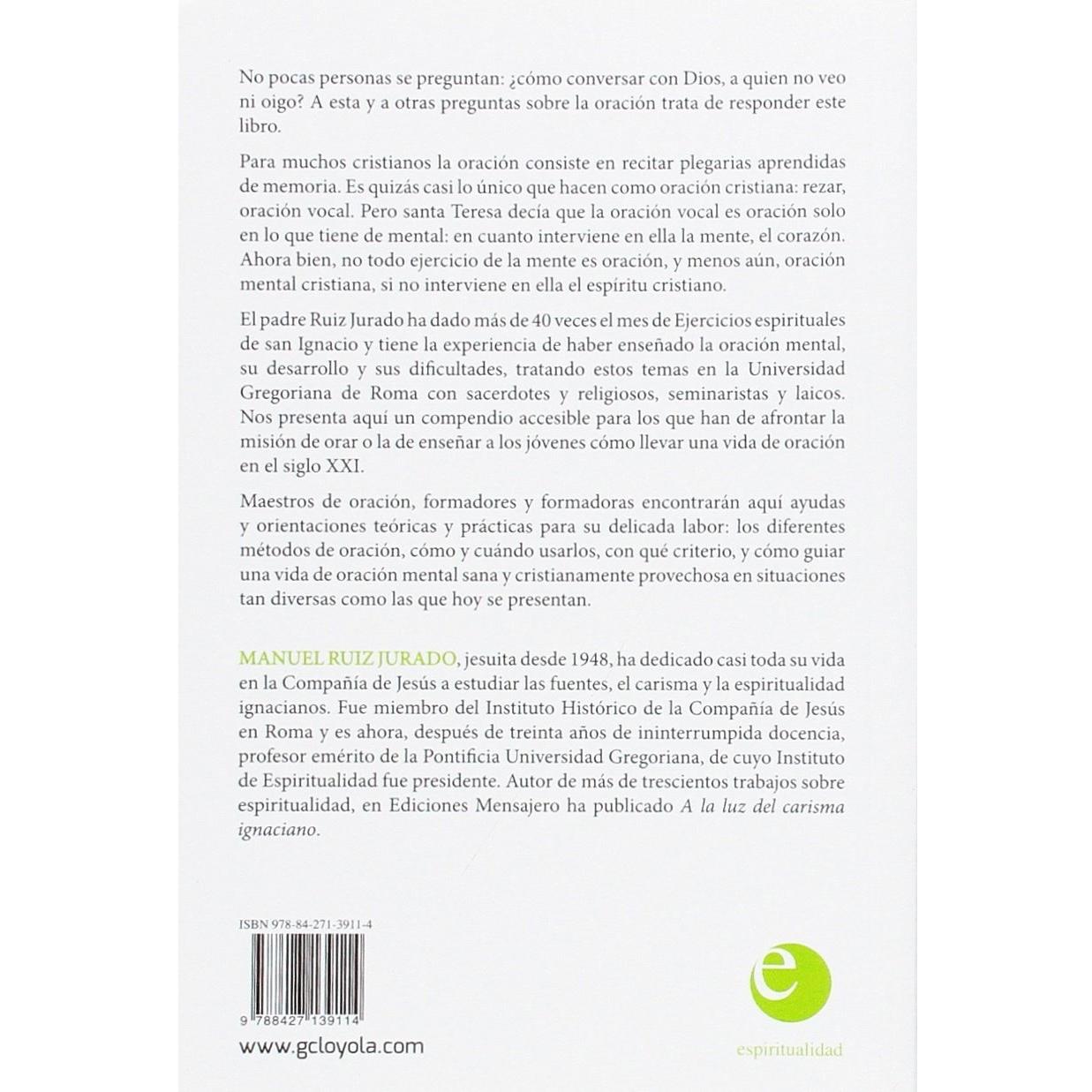 No pocas personas se preguntan: ¿cómo conversar con Dios, a quien no veo ni oigo? A esta y a otras preguntas sobre la oración trata de responder este libro.

Para muchos cristianos la oración consiste en recitar plegarias aprendidas de memoria. Es quizás casi lo único que hacen como oración cristiana: rezar, oración vocal. Pero santa Teresa decía que la oración vocal es oración solo en lo que tiene de mental: en cuanto interviene en ella la mente, el corazón. Ahora bien, no todo ejercicio de la mente es oración, y menos aún, oración mental cristiana, si no interviene en ella el espíritu cristiano.

El padre Ruiz Jurado ha dado más de 40 veces el mes de Ejercicios espirituales de san Ignacio y tiene la experiencia de haber enseñado la oración mental, su desarrollo y sus dificultades, tratando estos temas en la Universidad Gregoriana de Roma con sacerdotes y religiosos, seminaristas y laicos. Nos presenta aquí un compendio accesible para los que han de afrontar la misión de orar o la de enseñar a los jóvenes cómo llevar una vida de oración en el siglo XXI.

Maestros de oración, formadores y formadoras encontrarán aquí ayudas y orientaciones teóricas y prácticas para su delicada labor: los diferentes métodos de oración, cómo y cuándo usarlos, con qué criterio, y cómo guiar una vida de oración mental sana y cristianamente provechosa en situaciones tan diversas como las que hoy se presentan.

MANUEL RUIZ JURADO, jesuita desde 1948, ha dedicado casi toda su vida en la Compañía de Jesús a estudiar las fuentes, el carisma y la espiritualidad ignacianos. Fue miembro del Instituto Histórico de la Compañía de Jesús en Roma y es ahora, después de treinta años de ininterrumpida docencia, profesor emérito de la Pontificia Universidad Gregoriana, de cuyo Instituto de Espiritualidad fue presidente. Autor de más de trescientos trabajos sobre espiritualidad, en Ediciones Mensajero ha publicado A la luz del carisma ignaciano.

ISBN 978-84-271-3911-4

9 788427 139114

www.gcloyola.com

e

espiritualidad